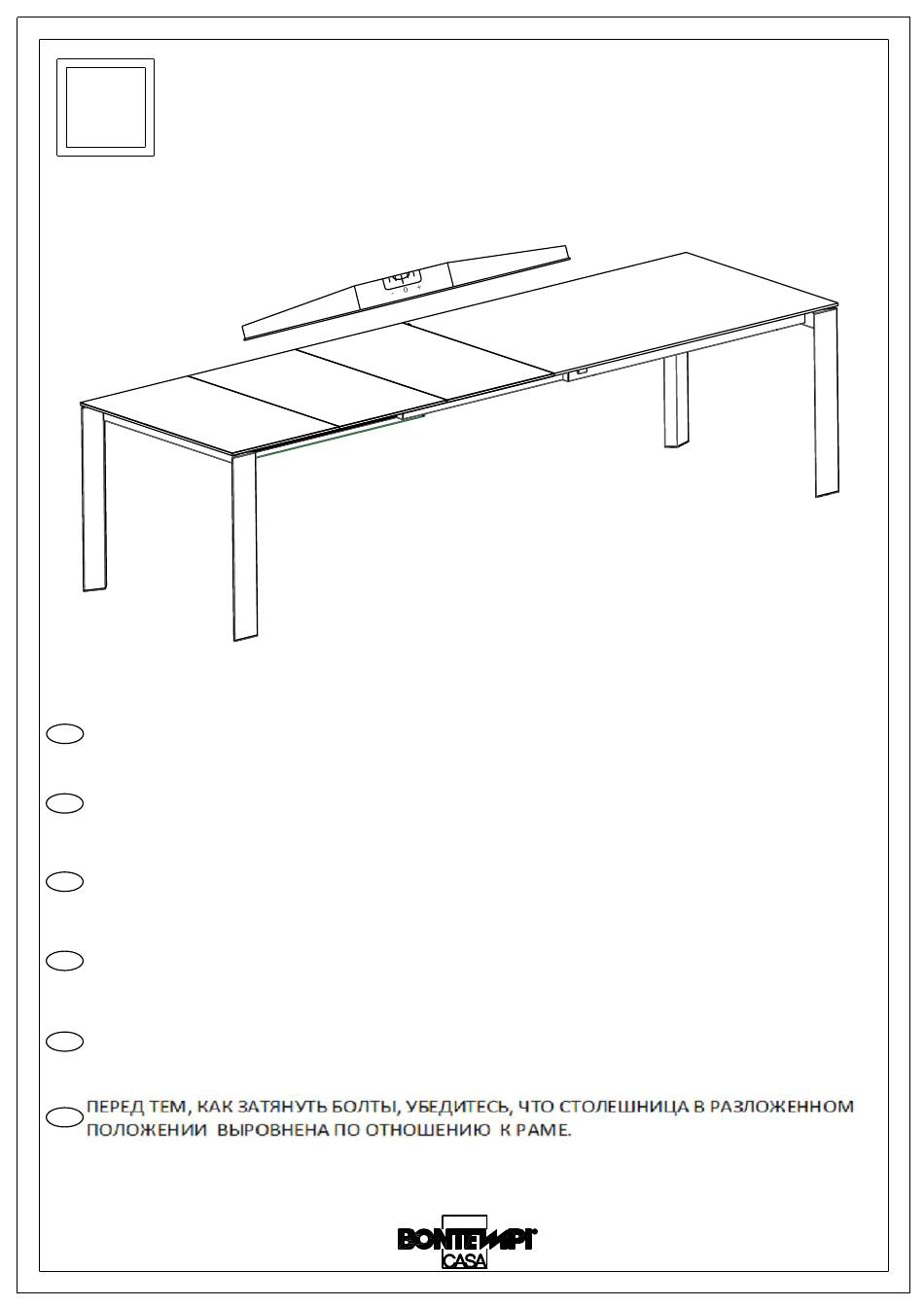 - 0 +

ПЕРЕД ТЕМ, КАК ЗАТЯНУТЬ БОЛТЫ, УБЕДИТЕСЬ, ЧТО СТОЛЕШНИЦА В РАЗЛОЖЕННОМ ПОЛОЖЕНИИ ВЫРОВНЕНА ПО ОТНОШЕНИЮ К РАМЕ.

BONTEMPI CASA